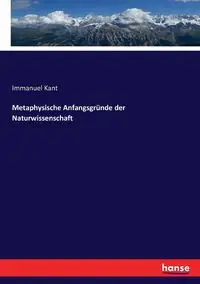 Immanuel Kant

Metaphysische Anfangsgründe der Naturwissenschaft

hanse